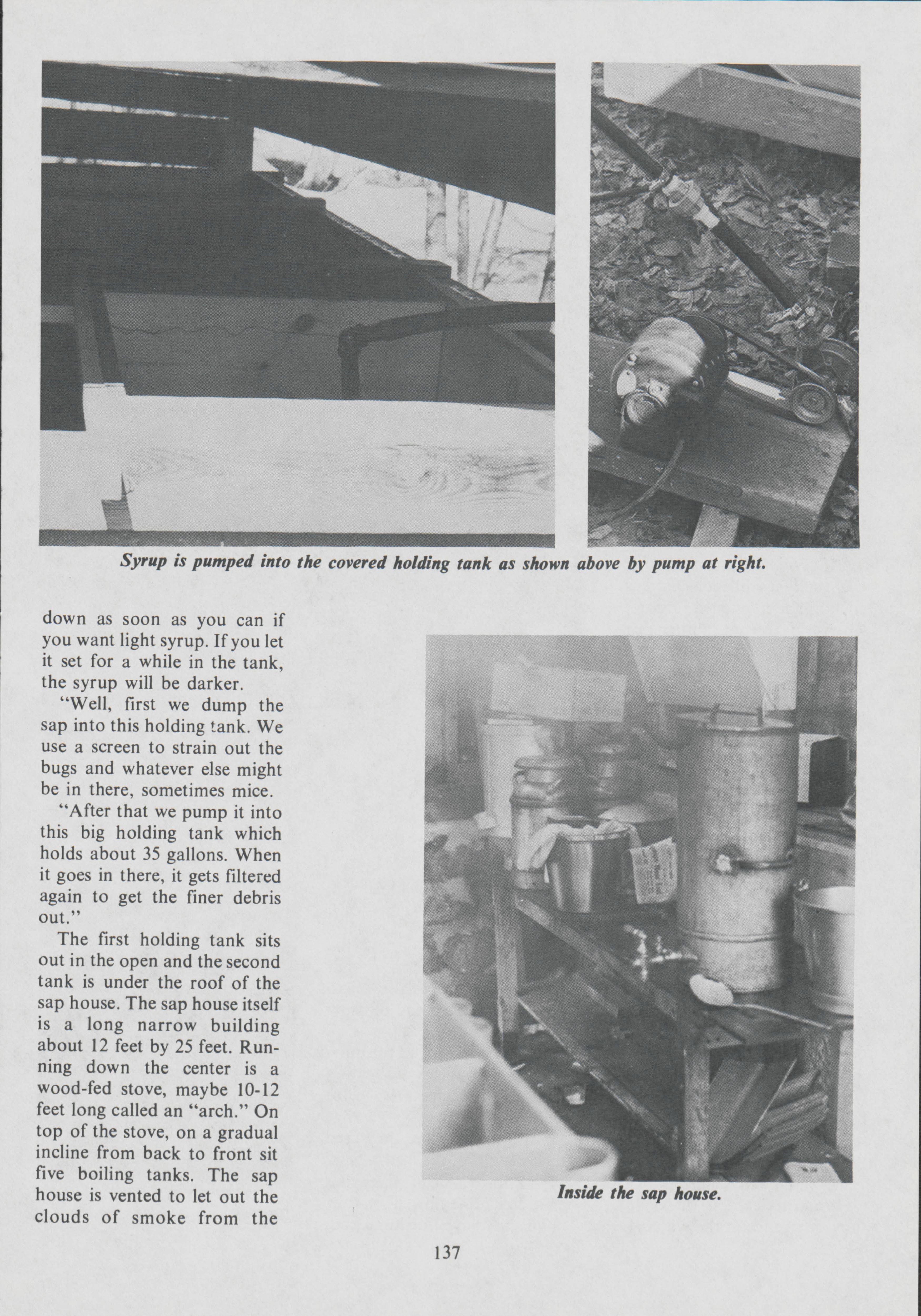 Syrup is pumped into the covered holding tank as shown above by pump at right.

down as soon as you can if you want light syrup. If you let it set for a while in the tank, the syrup will be darker.

"Well, first we dump the sap into this holding tank. We use a screen to strain out the bugs and whatever else might be in there, sometimes mice.

"After that we pump it into this big holding tank which holds about 35 gallons. When it goes in there, it gets filtered again to get the finer debris out."

The first holding tank sits out in the open and the second tank is under the roof of the sap house. The sap house itself is a long narrow building about 12 feet by 25 feet. Running down the center is a wood-fed stove, maybe 10-12 feet long called an "arch." On top of the stove, on a gradual incline from back to front sit five boiling tanks. The sap house is vented to let out the clouds of smoke from the

Inside the sap house.

137